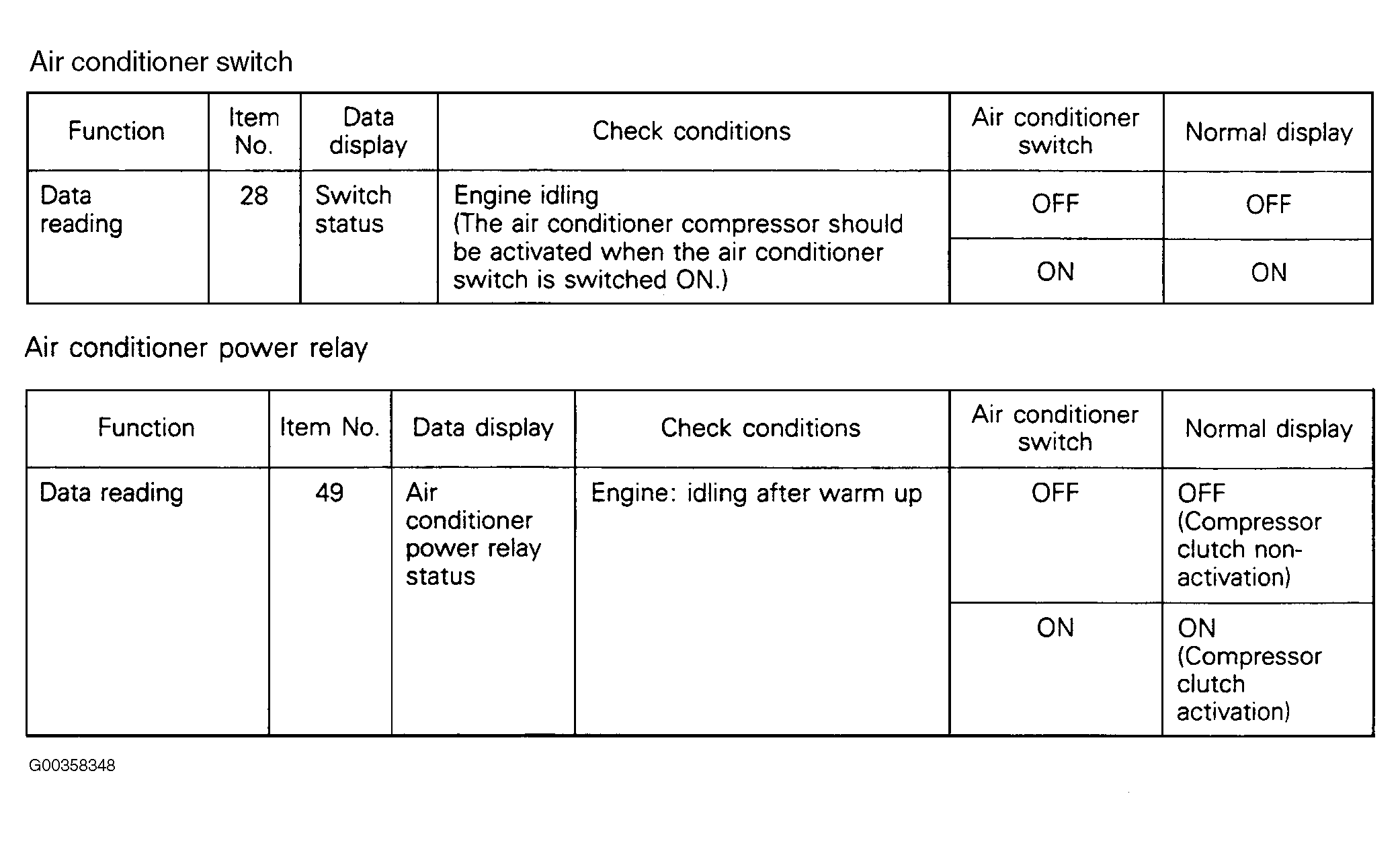 Air conditioner switch

| Function | Item No. | Data display | Check conditions | Air conditioner switch | Normal display |
|---|---|---|---|---|---|
| Data reading | 28 | Switch status | Engine idling (The air conditioner compressor should be activated when the air conditioner switch is switched ON.) | OFF | OFF |
| | | | | ON | ON |

Air conditioner power relay

| Function | Item No. | Data display | Check conditions | Air conditioner switch | Normal display |
|---|---|---|---|---|---|
| Data reading | 49 | Air conditioner power relay status | Engine: idling after warm up | OFF | OFF (Compressor clutch non-activation) |
| | | | | ON | ON (Compressor clutch activation) |

G00358348